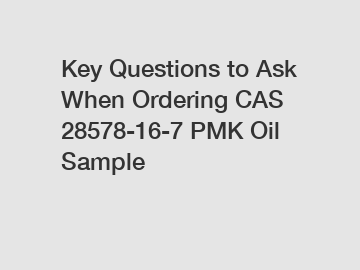 Key Questions to Ask When Ordering CAS 28578-16-7 PMK Oil Sample